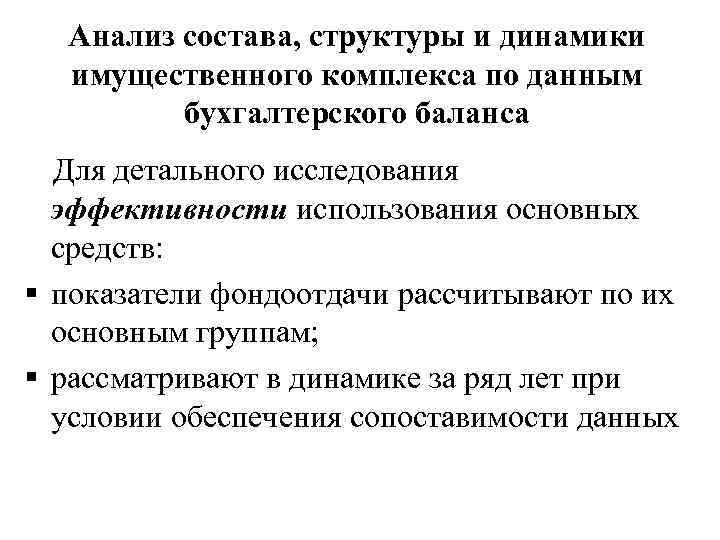 Анализ состава, структуры и динамики имущественного комплекса по данным бухгалтерского баланса

Для детального исследования эффективности использования основных средств:

▪ показатели фондоотдачи рассчитывают по их основным группам;

▪ рассматривают в динамике за ряд лет при условии обеспечения сопоставимости данных